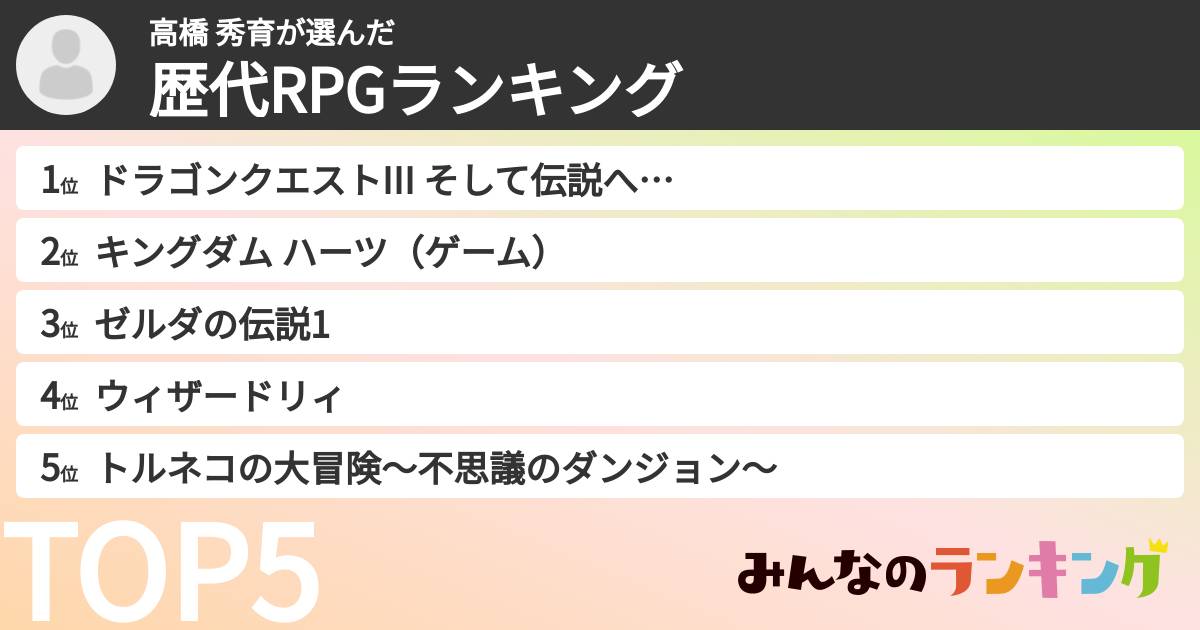 高橋 秀育が選んだ
歴代RPGランキング

1位 ドラゴンクエストIII そして伝説へ…
2位 キングダム ハーツ（ゲーム）
3位 ゼルダの伝説1
4位 ウィザードリィ
5位 トルネコの大冒険〜不思議のダンジョン〜

TOP5

みんなのランキング